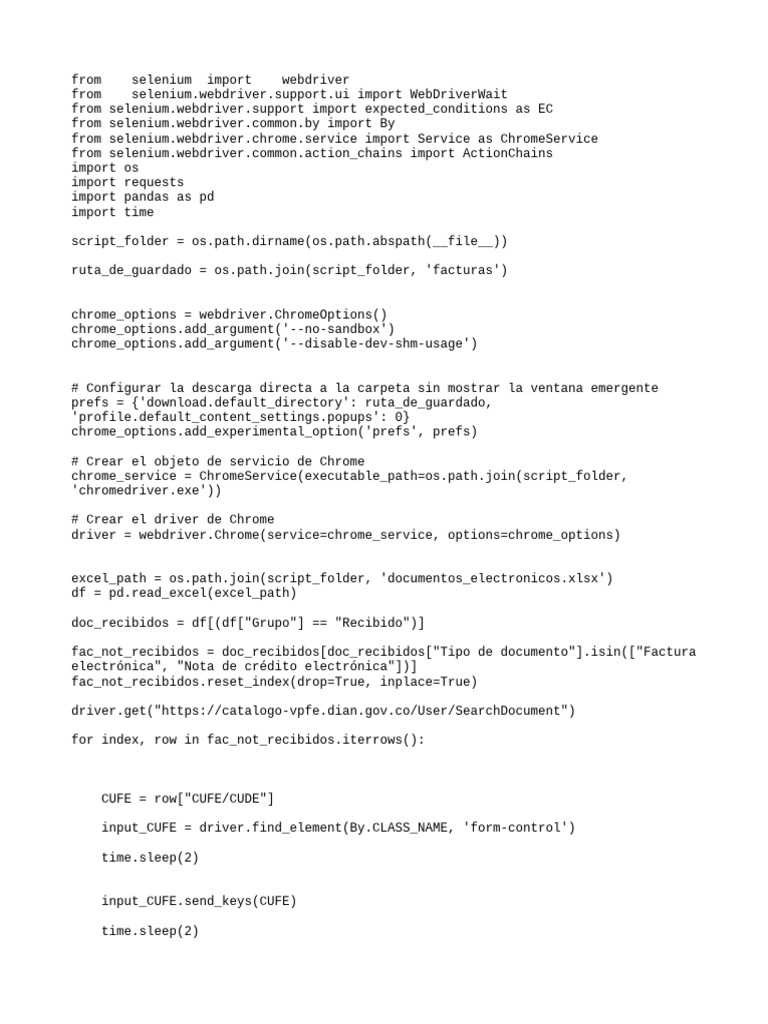 from selenium import webdriver
from selenium.webdriver.support.ui import WebDriverWait
from selenium.webdriver.support import expected_conditions as EC
from selenium.webdriver.common.by import By
from selenium.webdriver.chrome.service import Service as ChromeService
from selenium.webdriver.common.action_chains import ActionChains
import os
import requests
import pandas as pd
import time

script_folder = os.path.dirname(os.path.abspath(__file__))

ruta_de_guardado = os.path.join(script_folder, 'facturas')

chrome_options = webdriver.ChromeOptions()
chrome_options.add_argument('--no-sandbox')
chrome_options.add_argument('--disable-dev-shm-usage')

# Configurar la descarga directa a la carpeta sin mostrar la ventana emergente
prefs = {'download.default_directory': ruta_de_guardado,
'profile.default_content_settings.popups': 0}
chrome_options.add_experimental_option('prefs', prefs)

# Crear el objeto de servicio de Chrome
chrome_service = ChromeService(executable_path=os.path.join(script_folder,
'chromedriver.exe'))

# Crear el driver de Chrome
driver = webdriver.Chrome(service=chrome_service, options=chrome_options)

excel_path = os.path.join(script_folder, 'documentos_electronicos.xlsx')
df = pd.read_excel(excel_path)

doc_recibidos = df[(df["Grupo"] == "Recibido")]

fac_not_recibidos = doc_recibidos[doc_recibidos["Tipo de documento"].isin(["Factura
electrónica", "Nota de crédito electrónica"])]
fac_not_recibidos.reset_index(drop=True, inplace=True)

driver.get("https://catalogo-vpfe.dian.gov.co/User/SearchDocument")

for index, row in fac_not_recibidos.iterrows():

    CUFE = row["CUFE/CUDE"]

    input_CUFE = driver.find_element(By.CLASS_NAME, 'form-control')

    time.sleep(2)

    input_CUFE.send_keys(CUFE)

    time.sleep(2)